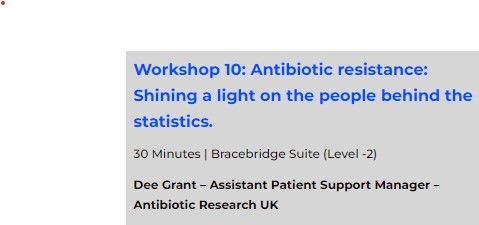 Workshop 10: Antibiotic resistance: Shining a light on the people behind the statistics.

30 Minutes | Bracebridge Suite (Level -2)

Dee Grant – Assistant Patient Support Manager – Antibiotic Research UK